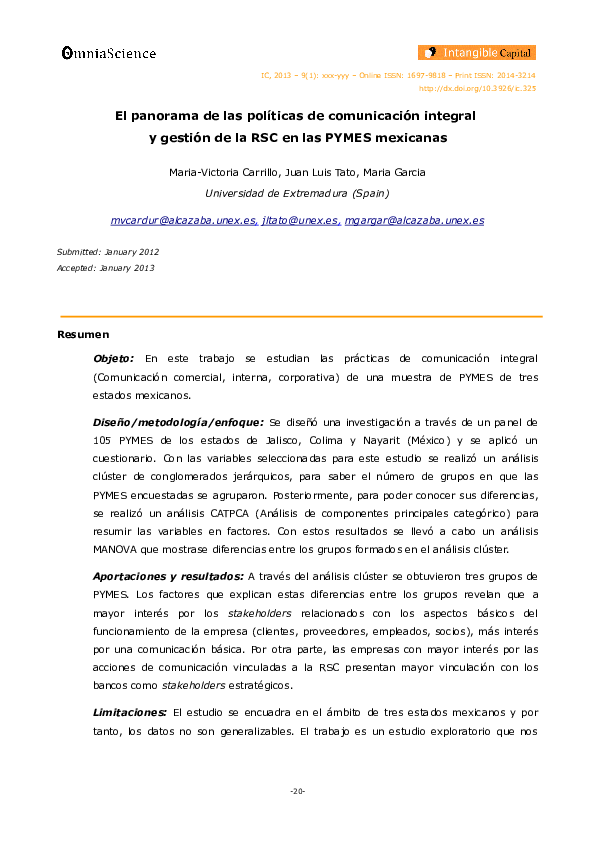 OmniaScience

Intangible Capital

IC, 2013 – 9(1): xxx-yyy – Online ISSN: 1697-9818 – Print ISSN: 2014-3214
http://dx.doi.org/10.3926/ic.325

El panorama de las políticas de comunicación integral y gestión de la RSC en las PYMES mexicanas

Maria-Victoria Carrillo, Juan Luis Tato, Maria Garcia

Universidad de Extremadura (Spain)

mvcardur@alcazaba.unex.es, jltato@unex.es, mgargar@alcazaba.unex.es

Submitted: January 2012
Accepted: January 2013

Resumen

Objeto: En este trabajo se estudian las prácticas de comunicación integral (Comunicación comercial, interna, corporativa) de una muestra de PYMES de tres estados mexicanos.

Diseño/metodología/enfoque: Se diseñó una investigación a través de un panel de 105 PYMES de los estados de Jalisco, Colima y Nayarit (México) y se aplicó un cuestionario. Con las variables seleccionadas para este estudio se realizó un análisis clúster de conglomerados jerárquicos, para saber el número de grupos en que las PYMES encuestadas se agruparon. Posteriormente, para poder conocer sus diferencias, se realizó un análisis CATPCA (Análisis de componentes principales categórico) para resumir las variables en factores. Con estos resultados se llevó a cabo un análisis MANOVA que mostrase diferencias entre los grupos formados en el análisis clúster.

Aportaciones y resultados: A través del análisis clúster se obtuvieron tres grupos de PYMES. Los factores que explican estas diferencias entre los grupos revelan que a mayor interés por los stakeholders relacionados con los aspectos básicos del funcionamiento de la empresa (clientes, proveedores, empleados, socios), más interés por una comunicación básica. Por otra parte, las empresas con mayor interés por las acciones de comunicación vinculadas a la RSC presentan mayor vinculación con los bancos como stakeholders estratégicos.

Limitaciones: El estudio se encuadra en el ámbito de tres estados mexicanos y por tanto, los datos no son generalizables. El trabajo es un estudio exploratorio que nos

-20-